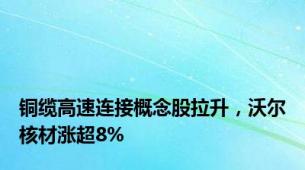 铜缆高速连接概念股拉升，沃尔核材涨超8%